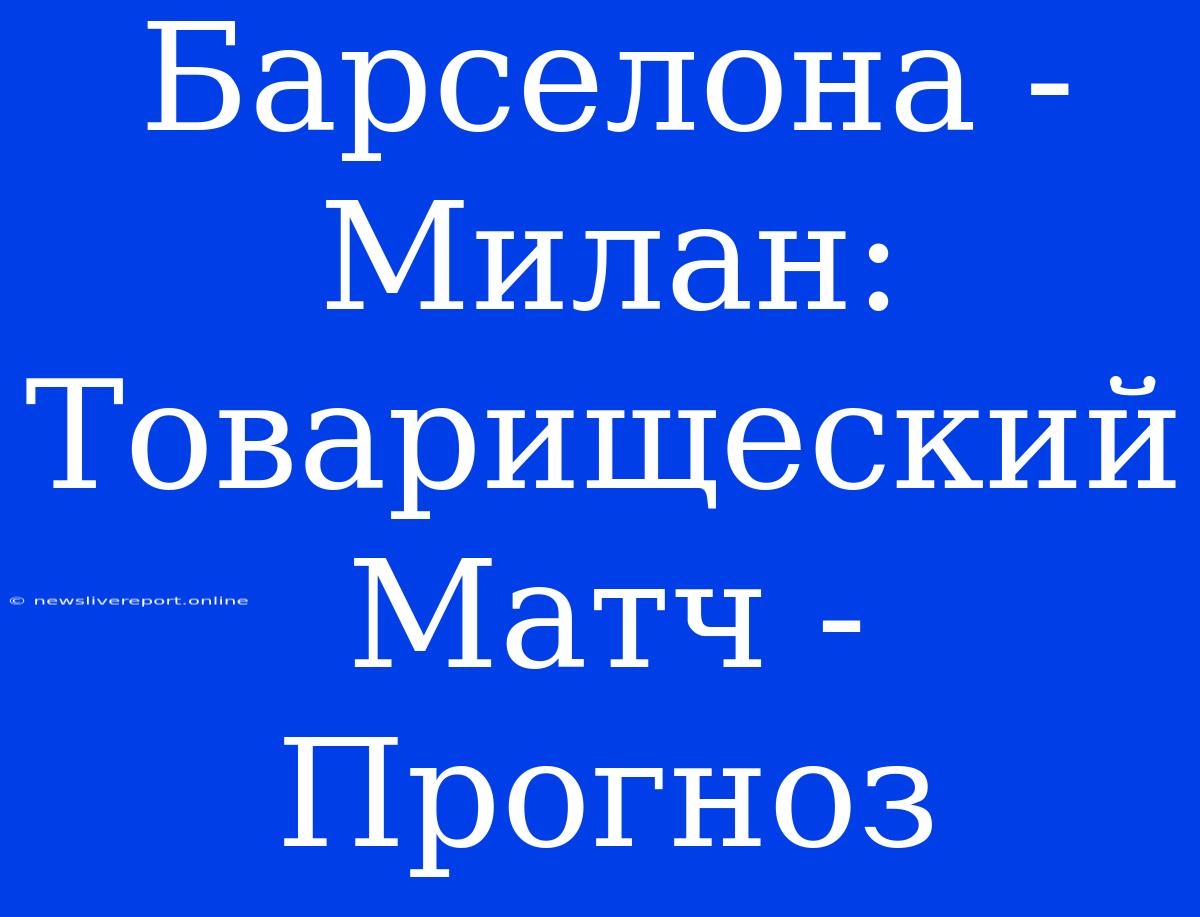 Барселона - Милан: Товарищеский Матч - Прогноз

© newslivereport.online